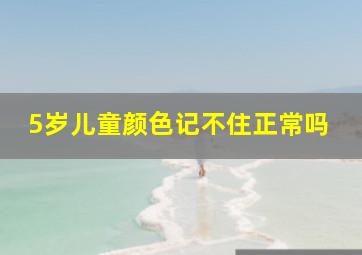 5岁儿童颜色记不住正常吗